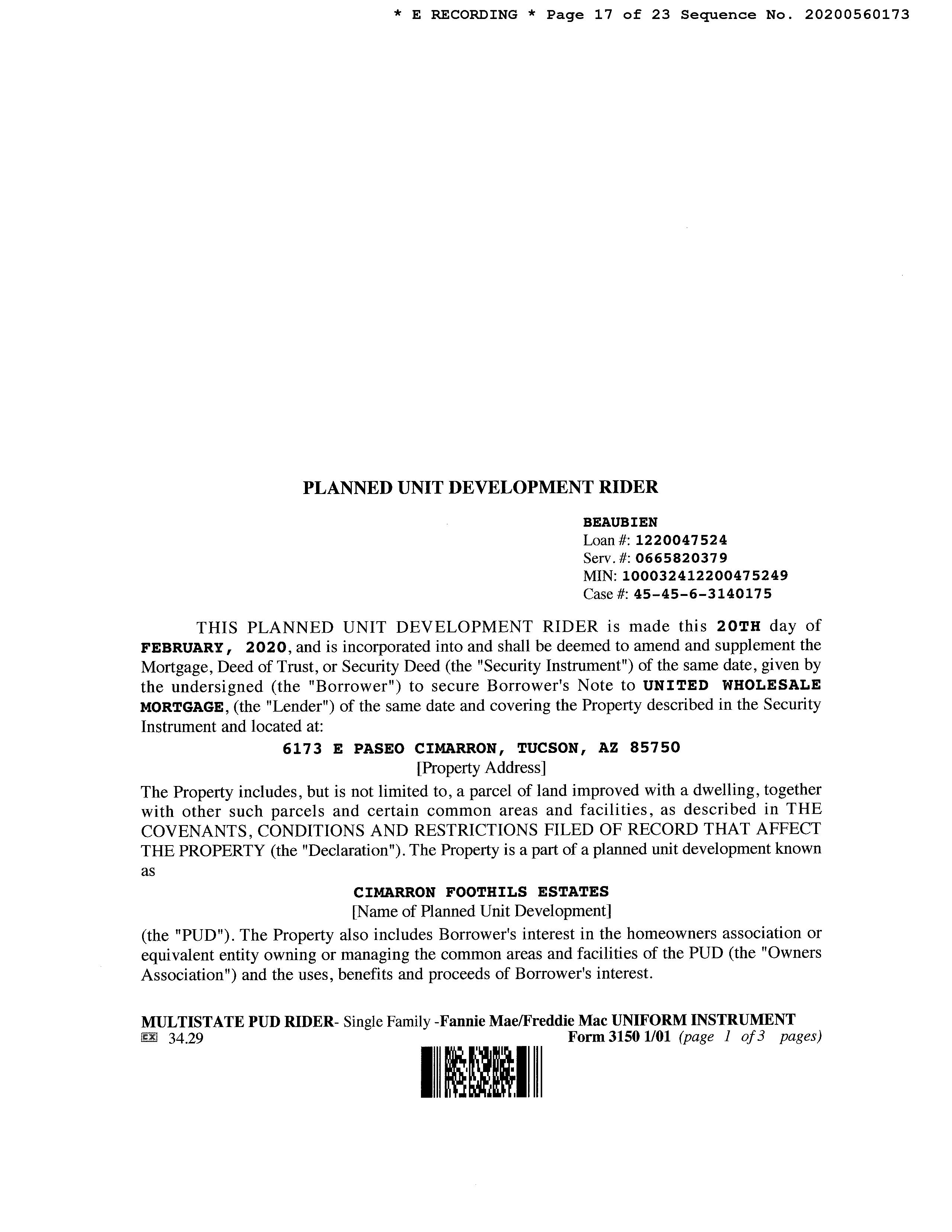 * E RECORDING * Page 17 of 23 Sequence No. 20200560173

PLANNED UNIT DEVELOPMENT RIDER

BEAUBIEN
Loan #: 1220047524
Serv. #: 0665820379
MIN: 100032412200475249
Case #: 45-45-6-3140175

THIS PLANNED UNIT DEVELOPMENT RIDER is made this 20TH day of FEBRUARY, 2020, and is incorporated into and shall be deemed to amend and supplement the Mortgage, Deed of Trust, or Security Deed (the "Security Instrument") of the same date, given by the undersigned (the "Borrower") to secure Borrower's Note to UNITED WHOLESALE MORTGAGE, (the "Lender") of the same date and covering the Property described in the Security Instrument and located at:

6173 E PASEO CIMARRON, TUCSON, AZ 85750
[Property Address]

The Property includes, but is not limited to, a parcel of land improved with a dwelling, together with other such parcels and certain common areas and facilities, as described in THE COVENANTS, CONDITIONS AND RESTRICTIONS FILED OF RECORD THAT AFFECT THE PROPERTY (the "Declaration"). The Property is a part of a planned unit development known as

CIMARRON FOOTHILS ESTATES
[Name of Planned Unit Development]

(the "PUD"). The Property also includes Borrower's interest in the homeowners association or equivalent entity owning or managing the common areas and facilities of the PUD (the "Owners Association") and the uses, benefits and proceeds of Borrower's interest.

MULTISTATE PUD RIDER- Single Family -Fannie Mae/Freddie Mac UNIFORM INSTRUMENT
EX 34.29 Form 3150 1/01 (page 1 of 3 pages)